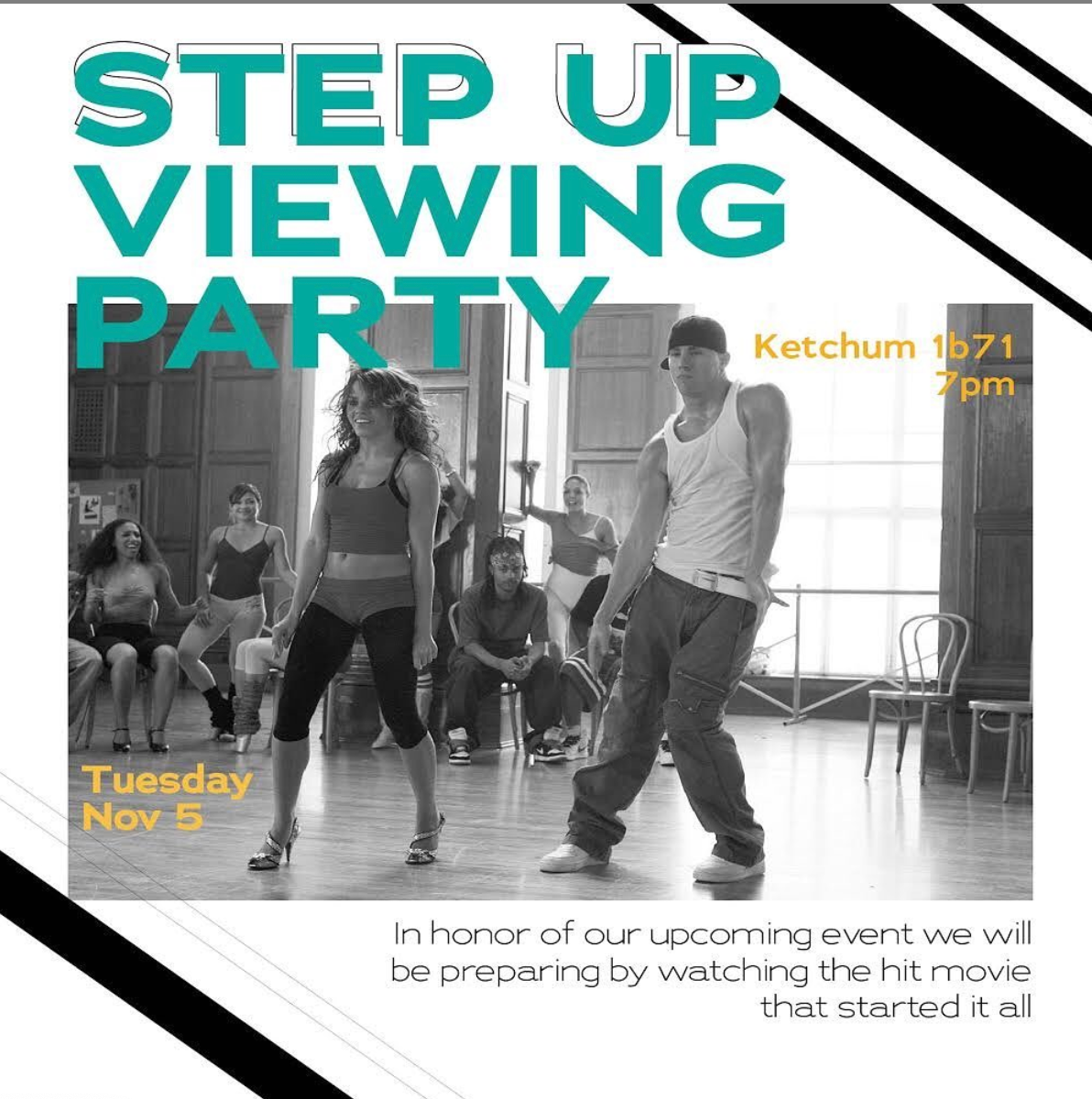 STEP UP
VIEWING
PARTY

Ketchum 1b71
7pm

Tuesday
Nov 5

In honor of our upcoming event we will be preparing by watching the hit movie that started it all